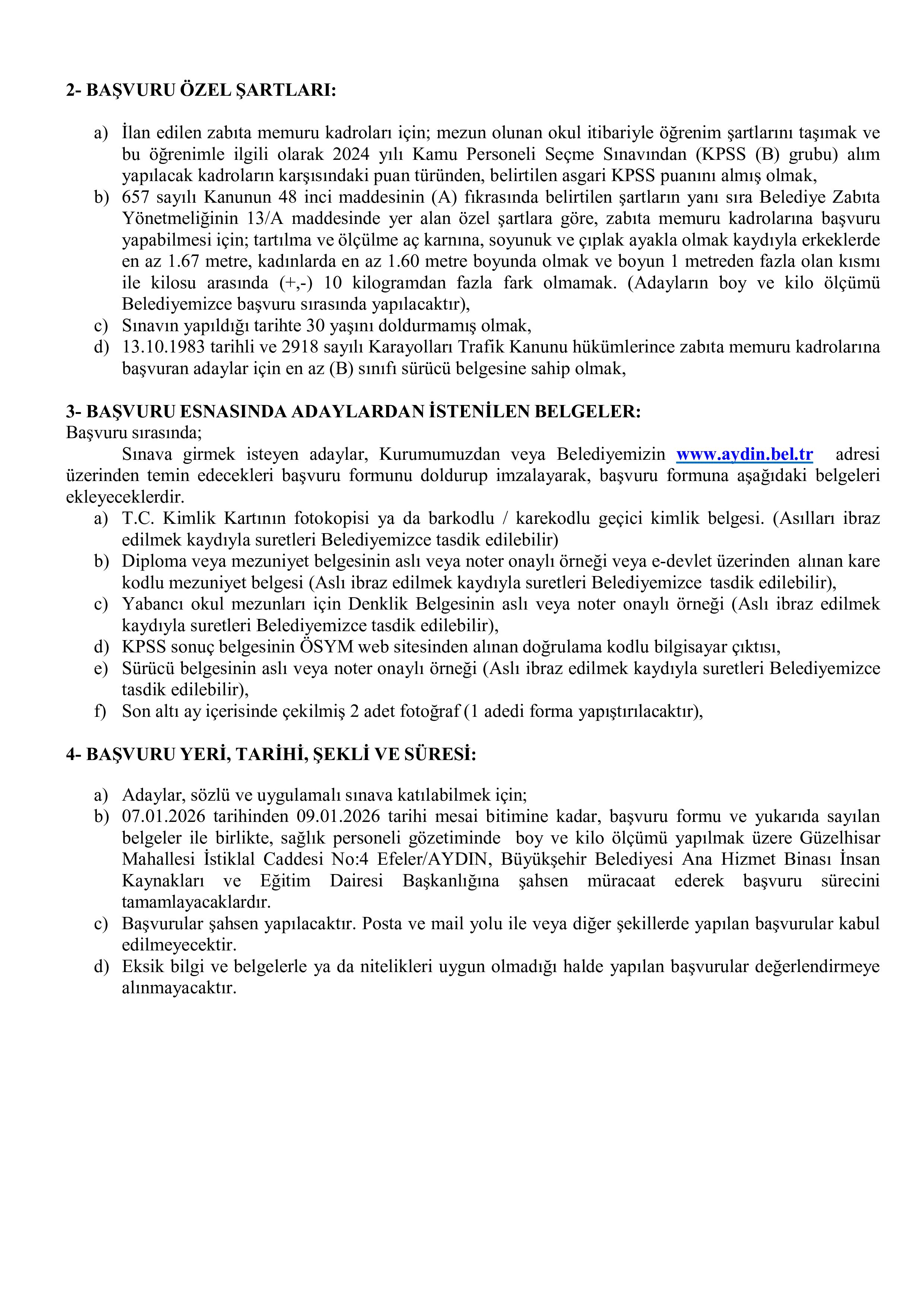 2- BAŞVURU ÖZEL ŞARTLARI:

a) İlan edilen zabıta memuru kadroları için; mezun olunan okul itibariyle öğrenim şartlarını taşımak ve bu öğrenimle ilgili olarak 2024 yılı Kamu Personeli Seçme Sınavından (KPSS (B) grubu) alım yapılacak kadroların karşısındaki puan türünden, belirtilen asgari KPSS puanını almış olmak,
b) 657 sayılı Kanunun 48 inci maddesinin (A) fıkrasında belirtilen şartların yanı sıra Belediye Zabıta Yönetmeliğinin 13/A maddesinde yer alan özel şartlara göre, zabıta memuru kadrolarına başvuru yapabilmesi için; tartılma ve ölçülme aç karnına, soyunuk ve çıplak ayakla olmak kaydıyla erkeklerde en az 1.67 metre, kadınlarda en az 1.60 metre boyunda olmak ve boyun 1 metreden fazla olan kısmı ile kilosu arasında (+,-) 10 kilogramdan fazla fark olmamak. (Adayların boy ve kilo ölçümü Belediyemizce başvuru sırasında yapılacaktır),
c) Sınavın yapıldığı tarihte 30 yaşını doldurmamış olmak,
d) 13.10.1983 tarihli ve 2918 sayılı Karayolları Trafik Kanunu hükümlerince zabıta memuru kadrolarına başvuran adaylar için en az (B) sınıfı sürücü belgesine sahip olmak,

3- BAŞVURU ESNASINDA ADAYLARDAN İSTENİLEN BELGELER:
Başvuru sırasında;
Sınava girmek isteyen adaylar, Kurumumuzdan veya Belediyemizin www.aydin.bel.tr adresi üzerinden temin edecekleri başvuru formunu doldurup imzalayarak, başvuru formuna aşağıdaki belgeleri ekleyeceklerdir.
a) T.C. Kimlik Kartının fotokopisi ya da barkodlu / karekodlu geçici kimlik belgesi. (Asılları ibraz edilmek kaydıyla suretleri Belediyemizce tasdik edilebilir)
b) Diploma veya mezuniyet belgesinin aslı veya noter onaylı örneği veya e-devlet üzerinden alınan kare kodlu mezuniyet belgesi (Aslı ibraz edilmek kaydıyla suretleri Belediyemizce tasdik edilebilir),
c) Yabancı okul mezunları için Denklik Belgesinin aslı veya noter onaylı örneği (Aslı ibraz edilmek kaydıyla suretleri Belediyemizce tasdik edilebilir),
d) KPSS sonuç belgesinin ÖSYM web sitesinden alınan doğrulama kodlu bilgisayar çıktısı,
e) Sürücü belgesinin aslı veya noter onaylı örneği (Aslı ibraz edilmek kaydıyla suretleri Belediyemizce tasdik edilebilir),
f) Son altı ay içerisinde çekilmiş 2 adet fotoğraf (1 adedi forma yapıştırılacaktır),

4- BAŞVURU YERİ, TARİHİ, ŞEKLİ VE SÜRESİ:

a) Adaylar, sözlü ve uygulamalı sınava katılabilmek için;
b) 07.01.2026 tarihinden 09.01.2026 tarihi mesai bitimine kadar, başvuru formu ve yukarıda sayılan belgeler ile birlikte, sağlık personeli gözetiminde boy ve kilo ölçümü yapılmak üzere Güzelhisar Mahallesi İstiklal Caddesi No:4 Efeler/AYDIN, Büyükşehir Belediyesi Ana Hizmet Binası İnsan Kaynakları ve Eğitim Dairesi Başkanlığına şahsen müracaat ederek başvuru sürecini tamamlayacaklardır.
c) Başvurular şahsen yapılacaktır. Posta ve mail yolu ile veya diğer şekillerde yapılan başvurular kabul edilmeyecektir.
d) Eksik bilgi ve belgelerle ya da nitelikleri uygun olmadığı halde yapılan başvurular değerlendirmeye alınmayacaktır.